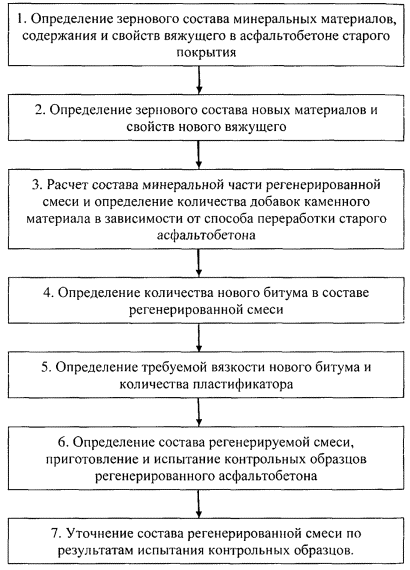 1. Определение зернового состава минеральных материалов, содержания и свойств вяжущего в асфальтобетоне старого покрытия

2. Определение зернового состава новых материалов и свойств нового вяжущего

3. Расчет состава минеральной части регенерированной смеси и определение количества добавок каменного материала в зависимости от способа переработки старого асфальтобетона

4. Определение количества нового битума в составе регенерированной смеси

5. Определение требуемой вязкости нового битума и количества пластификатора

6. Определение состава регенерируемой смеси, приготовление и испытание контрольных образцов регенерированного асфальтобетона

7. Уточнение состава регенерированной смеси по результатам испытания контрольных образцов.